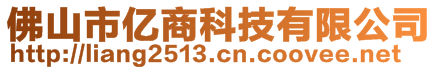 佛山市亿商科技有限公司
http://liang2513.cn.coovee.net